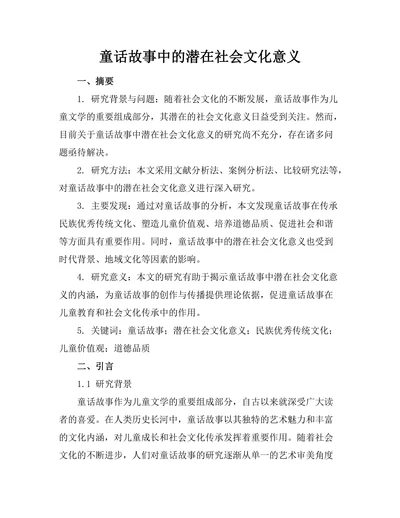 童话故事中的潜在社会文化意义

一、摘要

1. 研究背景与问题：随着社会文化的不断发展，童话故事作为儿童文学的重要组成部分，其潜在的社会文化意义日益受到关注。然而，目前关于童话故事中潜在社会文化意义的研究尚不充分，存在诸多问题亟待解决。

2. 研究方法：本文采用文献分析法、案例分析法、比较研究法等，对童话故事中的潜在社会文化意义进行深入研究。

3. 主要发现：通过对童话故事的分析，本文发现童话故事在传承民族优秀传统文化、塑造儿童价值观、培养道德品质、促进社会和谐等方面具有重要作用。同时，童话故事中的潜在社会文化意义也受到时代背景、地域文化等因素的影响。

4. 研究意义：本文的研究有助于揭示童话故事中潜在社会文化意义的内涵，为童话故事的创作与传播提供理论依据，促进童话故事在儿童教育和社会文化传承中的作用。

5. 关键词：童话故事；潜在社会文化意义；民族优秀传统文化；儿童价值观；道德品质

二、引言

1.1 研究背景

童话故事作为儿童文学的重要组成部分，自古以来就深受广大读者的喜爱。在人类历史长河中，童话故事以其独特的艺术魅力和丰富的文化内涵，对儿童成长和社会文化传承发挥着重要作用。随着社会文化的不断进步，人们对童话故事的研究逐渐从单一的艺术审美角度